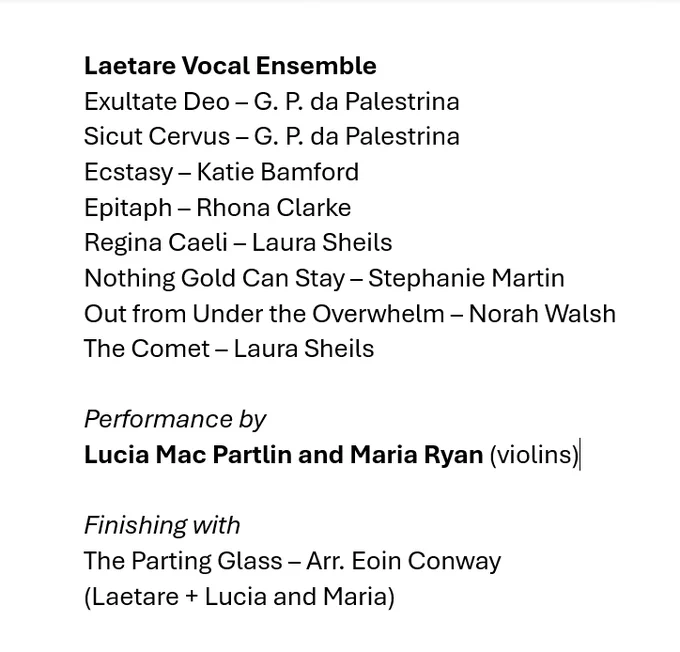 Laetare Vocal Ensemble
Exultate Deo – G. P. da Palestrina
Sicut Cervus – G. P. da Palestrina
Ecstasy – Katie Bamford
Epitaph – Rhona Clarke
Regina Caeli – Laura Sheils
Nothing Gold Can Stay – Stephanie Martin
Out from Under the Overwhelm – Norah Walsh
The Comet – Laura Sheils

Performance by
Lucia Mac Partlin and Maria Ryan (violins)

Finishing with
The Parting Glass – Arr. Eoin Conway
(Laetare + Lucia and Maria)